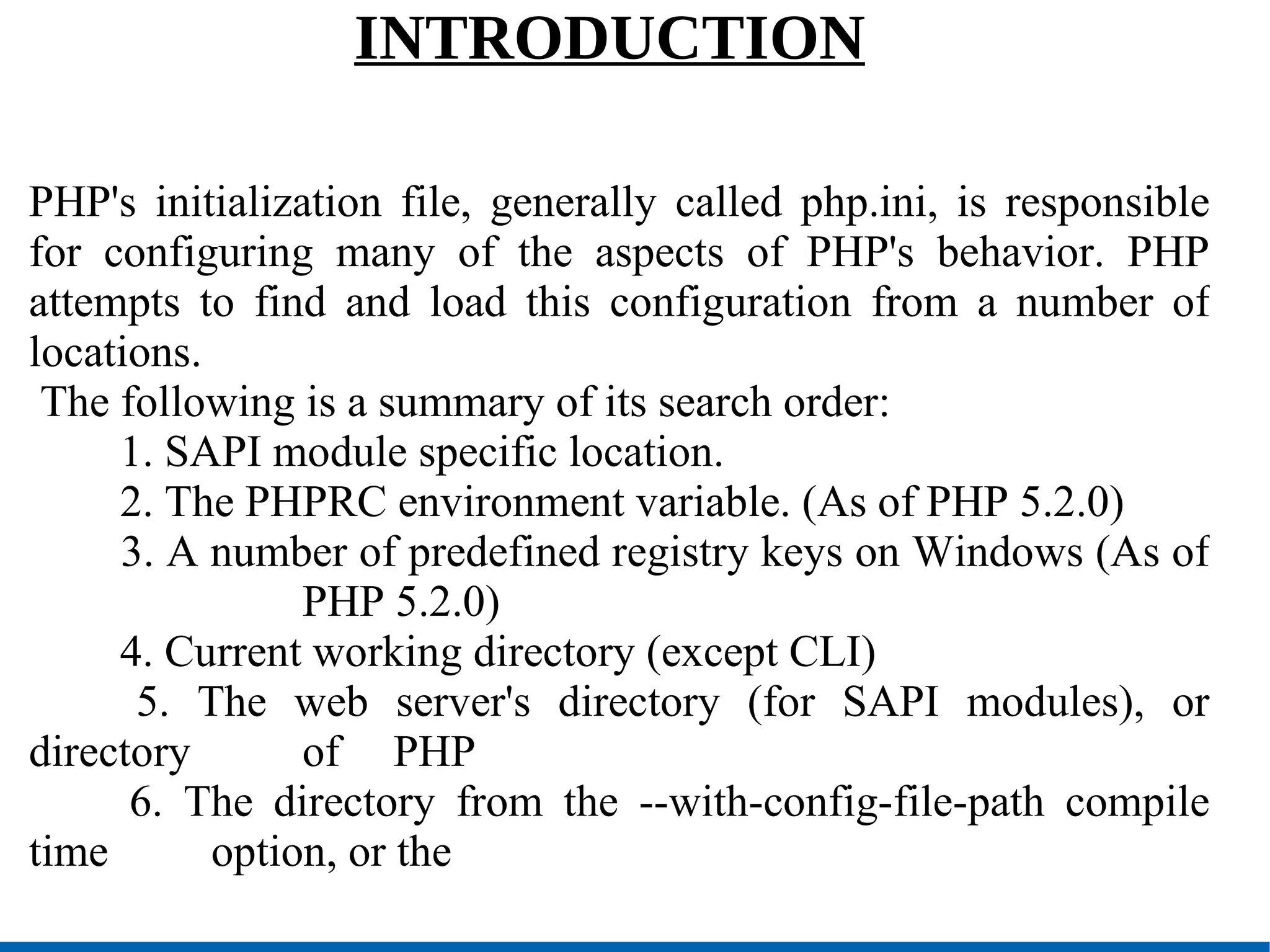 INTRODUCTION

PHP's initialization file, generally called php.ini, is responsible for configuring many of the aspects of PHP's behavior. PHP attempts to find and load this configuration from a number of locations.

The following is a summary of its search order:

1. SAPI module specific location.

2. The PHPRC environment variable. (As of PHP 5.2.0)

3. A number of predefined registry keys on Windows (As of PHP 5.2.0)

4. Current working directory (except CLI)

5. The web server's directory (for SAPI modules), or directory of PHP

6. The directory from the --with-config-file-path compile time option, or the